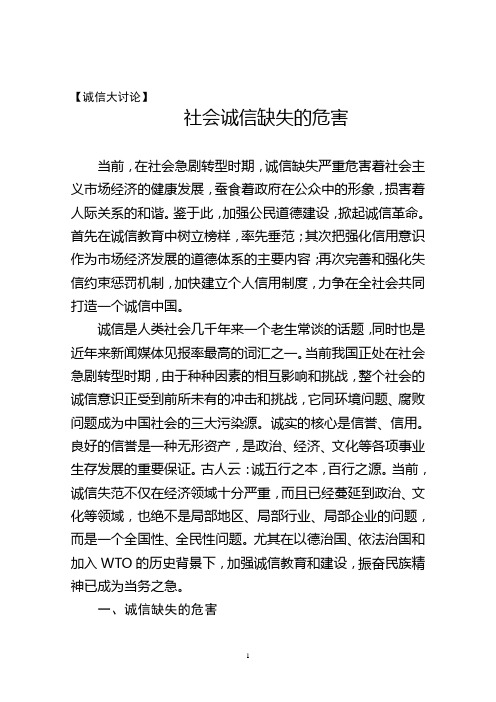 【诚信大讨论】

社会诚信缺失的危害

当前，在社会急剧转型时期，诚信缺失严重危害着社会主义市场经济的健康发展，蚕食着政府在公众中的形象，损害着人际关系的和谐。鉴于此，加强公民道德建设，掀起诚信革命。首先在诚信教育中树立榜样，率先垂范；其次把强化信用意识作为市场经济发展的道德体系的主要内容；再次完善和强化失信约束惩罚机制，加快建立个人信用制度，力争在全社会共同打造一个诚信中国。

诚信是人类社会几千年来一个老生常谈的话题，同时也是近年来新闻媒体见报率最高的词汇之一。当前我国正处在社会急剧转型时期，由于种种因素的相互影响和挑战，整个社会的诚信意识正受到前所未有的冲击和挑战，它同环境问题、腐败问题成为中国社会的三大污染源。诚实的核心是信誉、信用。良好的信誉是一种无形资产，是政治、经济、文化等各项事业生存发展的重要保证。古人云：诚五行之本，百行之源。当前，诚信失范不仅在经济领域十分严重，而且已经蔓延到政治、文化等领域，也绝不是局部地区、局部行业、局部企业的问题，而是一个全国性、全民性问题。尤其在以德治国、依法治国和加入 WTO 的历史背景下，加强诚信教育和建设，振奋民族精神已成为当务之急。

一、诚信缺失的危害

1